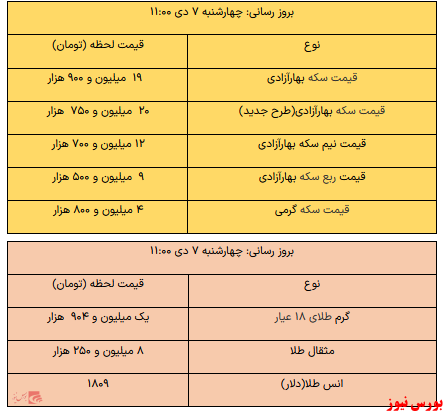 بروز رسانی: چهارشنبه ۷ دی ۱۱:۰۰

| نوع | قیمت لحظه (تومان) |
|---|---|
| قیمت سکه بهارآزادی | ۱۹ میلیون و ۹۰۰ هزار |
| قیمت سکه بهارآزادی(طرح جدید) | ۲۰ میلیون و ۷۵۰ هزار |
| قیمت نیم سکه بهارآزادی | ۱۲ میلیون و ۷۰۰ هزار |
| قیمت ربع سکه بهارآزادی | ۹ میلیون و ۵۰۰ هزار |
| قیمت سکه گرمی | ۴ میلیون و ۸۰۰ هزار |

بروز رسانی: چهارشنبه ۷ دی ۱۱:۰۰

| نوع | قیمت لحظه (تومان) |
|---|---|
| گرم طلای ۱۸ عیار | یک میلیون و ۹۰۴ هزار |
| مثقال طلا | ۸ میلیون و ۲۵۰ هزار |
| انس طلا(دلار) | ۱۸۰۹ |

بورس نیوز